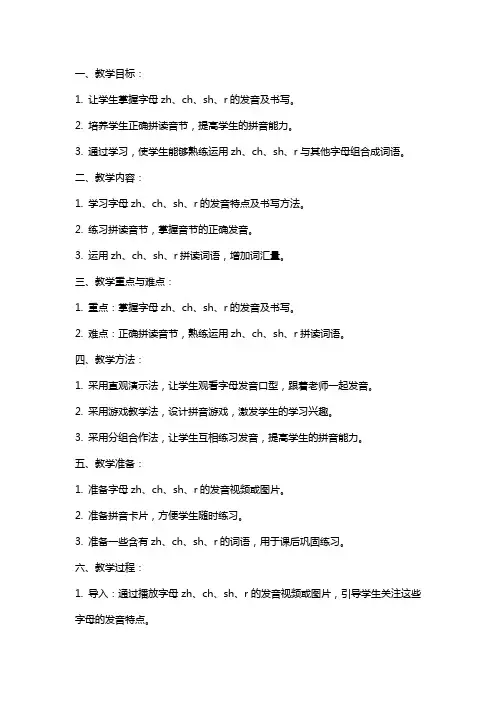 一、教学目标：

1. 让学生掌握字母 zh、ch、sh、r 的发音及书写。

2. 培养学生正确拼读音节，提高学生的拼音能力。

3. 通过学习，使学生能够熟练运用 zh、ch、sh、r 与其他字母组合成词语。

二、教学内容：

1. 学习字母 zh、ch、sh、r 的发音特点及书写方法。

2. 练习拼读音节，掌握音节的正确发音。

3. 运用 zh、ch、sh、r 拼读词语，增加词汇量。

三、教学重点与难点：

1. 重点：掌握字母 zh、ch、sh、r 的发音及书写。

2. 难点：正确拼读音节，熟练运用 zh、ch、sh、r 拼读词语。

四、教学方法：

1. 采用直观演示法，让学生观看字母发音口型，跟着老师一起发音。

2. 采用游戏教学法，设计拼音游戏，激发学生的学习兴趣。

3. 采用分组合作法，让学生互相练习发音，提高学生的拼音能力。

五、教学准备：

1. 准备字母 zh、ch、sh、r 的发音视频或图片。

2. 准备拼音卡片，方便学生随时练习。

3. 准备一些含有 zh、ch、sh、r 的词语，用于课后巩固练习。

六、教学过程：

1. 导入：通过播放字母 zh、ch、sh、r 的发音视频或图片，引导学生关注这些字母的发音特点。